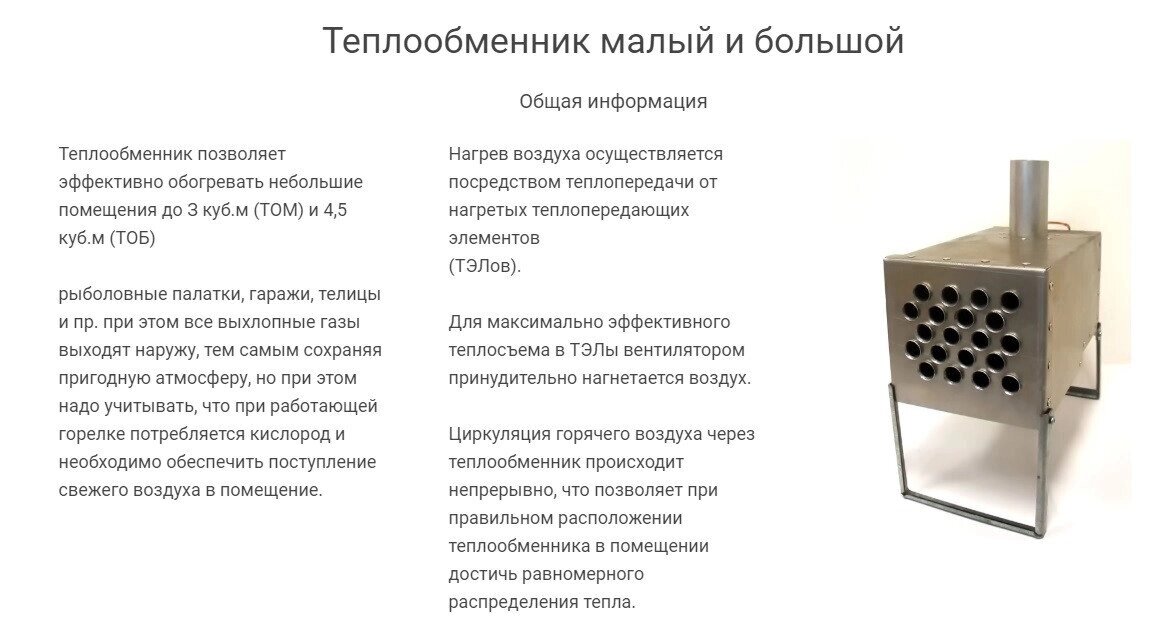 Теплообменник малый и большой

Общая информация

Теплообменник позволяет эффективно обогревать небольшие помещения до 3 куб.м (ТОМ) и 4,5 куб.м (ТОБ)

рыболовные палатки, гаражи, телицы и пр. при этом все выхлопные газы выходят наружу, тем самым сохраняя пригодную атмосферу, но при этом надо учитывать, что при работающей горелке потребляется кислород и необходимо обеспечить поступление свежего воздуха в помещение.

Нагрев воздуха осуществляется посредством теплопередачи от нагретых теплопередающих элементов
(ТЭЛов).

Для максимально эффективного теплосъема в ТЭЛы вентилятором принудительно нагнетается воздух.

Циркуляция горячего воздуха через теплообменник происходит непрерывно, что позволяет при правильном расположении теплообменника в помещении достичь равномерного распределения тепла.